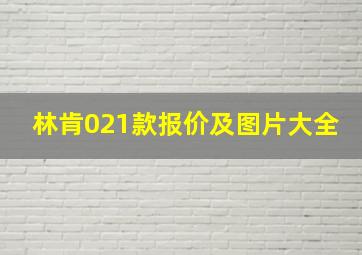 林肯021款报价及图片大全